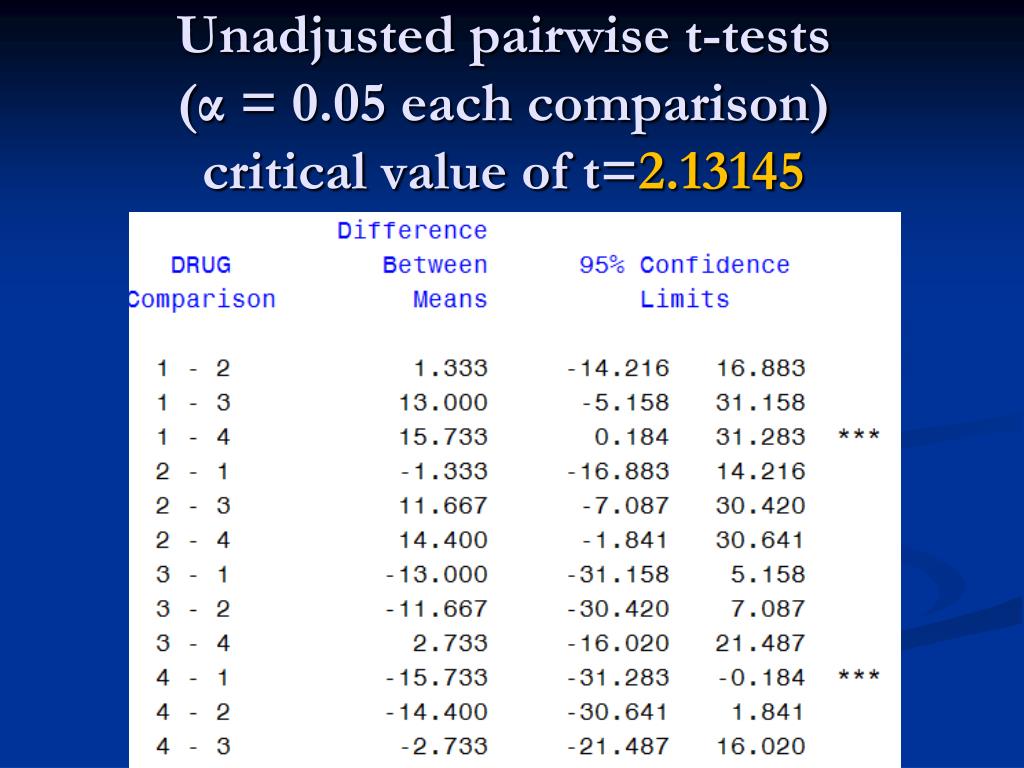 Unadjusted pairwise t-tests
($\alpha$ = 0.05 each comparison)
critical value of t=2.13145

| DRUG Comparison | Difference Between Means | 95% Confidence Limits | | |
|---|---|---|---|---|
| 1 - 2 | 1.333 | -14.216 | 16.883 | |
| 1 - 3 | 13.000 | -5.158 | 31.158 | |
| 1 - 4 | 15.733 | 0.184 | 31.283 | *** |
| 2 - 1 | -1.333 | -16.883 | 14.216 | |
| 2 - 3 | 11.667 | -7.087 | 30.420 | |
| 2 - 4 | 14.400 | -1.841 | 30.641 | |
| 3 - 1 | -13.000 | -31.158 | 5.158 | |
| 3 - 2 | -11.667 | -30.420 | 7.087 | |
| 3 - 4 | 2.733 | -16.020 | 21.487 | |
| 4 - 1 | -15.733 | -31.283 | -0.184 | *** |
| 4 - 2 | -14.400 | -30.641 | 1.841 | |
| 4 - 3 | -2.733 | -21.487 | 16.020 | |